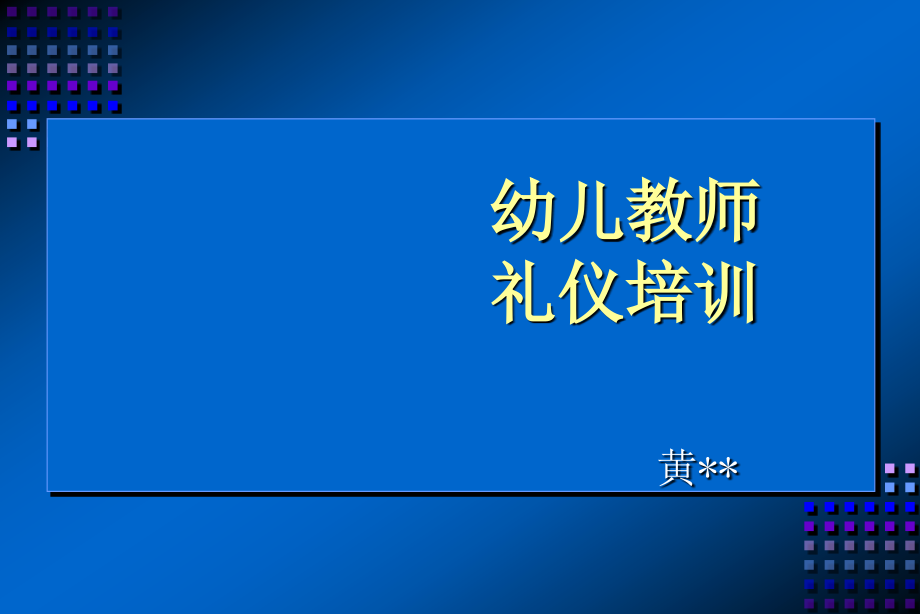 幼儿教师
礼仪培训

黄**